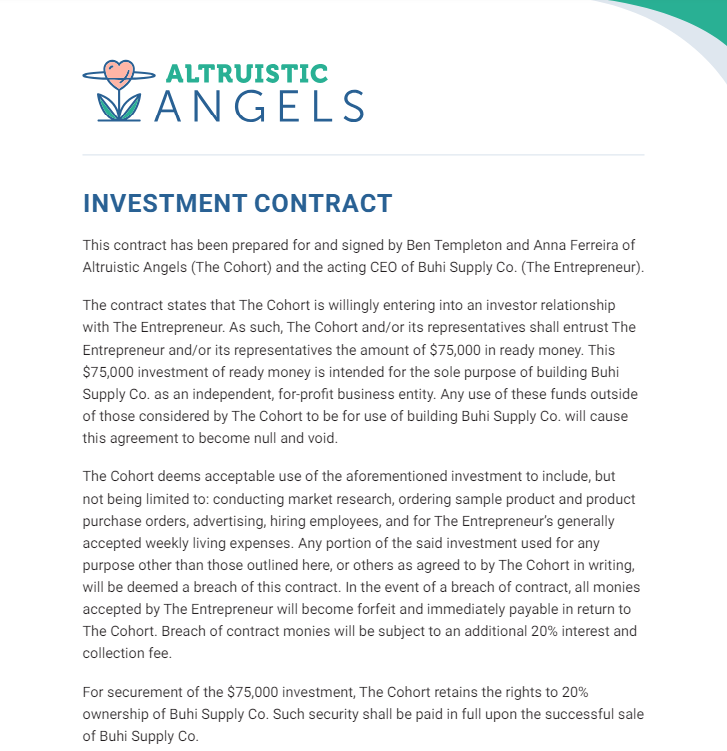 ALTRUISTIC ANGELS

INVESTMENT CONTRACT

This contract has been prepared for and signed by Ben Templeton and Anna Ferreira of Altruistic Angels (The Cohort) and the acting CEO of Buhi Supply Co. (The Entrepreneur).

The contract states that The Cohort is willingly entering into an investor relationship with The Entrepreneur. As such, The Cohort and/or its representatives shall entrust The Entrepreneur and/or its representatives the amount of $75,000 in ready money. This $75,000 investment of ready money is intended for the sole purpose of building Buhi Supply Co. as an independent, for-profit business entity. Any use of these funds outside of those considered by The Cohort to be for use of building Buhi Supply Co. will cause this agreement to become null and void.

The Cohort deems acceptable use of the aforementioned investment to include, but not being limited to: conducting market research, ordering sample product and product purchase orders, advertising, hiring employees, and for The Entrepreneur's generally accepted weekly living expenses. Any portion of the said investment used for any purpose other than those outlined here, or others as agreed to by The Cohort in writing, will be deemed a breach of this contract. In the event of a breach of contract, all monies accepted by The Entrepreneur will become forfeit and immediately payable in return to The Cohort. Breach of contract monies will be subject to an additional 20% interest and collection fee.

For securement of the $75,000 investment, The Cohort retains the rights to 20% ownership of Buhi Supply Co. Such security shall be paid in full upon the successful sale of Buhi Supply Co.